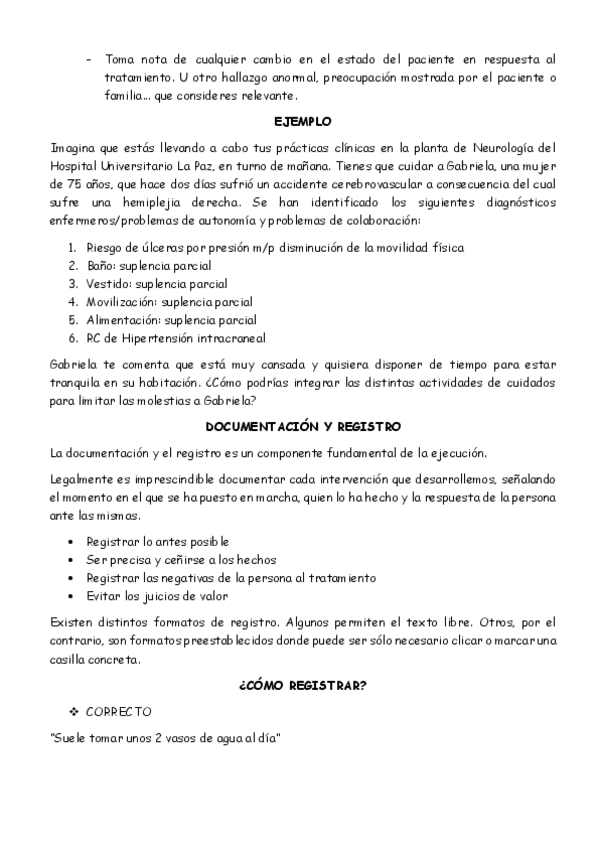 - Toma nota de cualquier cambio en el estado del paciente en respuesta al tratamiento. U otro hallazgo anormal, preocupación mostrada por el paciente o familia… que consideres relevante.

EJEMPLO

Imagina que estás llevando a cabo tus prácticas clínicas en la planta de Neurología del Hospital Universitario La Paz, en turno de mañana. Tienes que cuidar a Gabriela, una mujer de 75 años, que hace dos días sufrió un accidente cerebrovascular a consecuencia del cual sufre una hemiplejia derecha. Se han identificado los siguientes diagnósticos enfermeros/problemas de autonomía y problemas de colaboración:

1. Riesgo de úlceras por presión m/p disminución de la movilidad física
2. Baño: suplencia parcial
3. Vestido: suplencia parcial
4. Movilización: suplencia parcial
5. Alimentación: suplencia parcial
6. RC de Hipertensión intracraneal

Gabriela te comenta que está muy cansada y quisiera disponer de tiempo para estar tranquila en su habitación. ¿Cómo podrías integrar las distintas actividades de cuidados para limitar las molestias a Gabriela?

DOCUMENTACIÓN Y REGISTRO

La documentación y el registro es un componente fundamental de la ejecución.

Legalmente es imprescindible documentar cada intervención que desarrollemos, señalando el momento en el que se ha puesto en marcha, quien lo ha hecho y la respuesta de la persona ante las mismas.

- Registrar lo antes posible
- Ser precisa y ceñirse a los hechos
- Registrar las negativas de la persona al tratamiento
- Evitar los juicios de valor

Existen distintos formatos de registro. Algunos permiten el texto libre. Otros, por el contrario, son formatos preestablecidos donde puede ser sólo necesario clicar o marcar una casilla concreta.

¿CÓMO REGISTRAR?

❖ CORRECTO

"Suele tomar unos 2 vasos de agua al día"